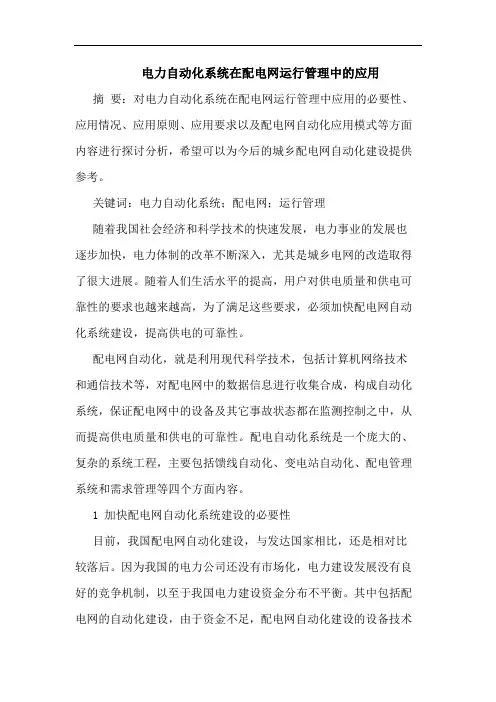 电力自动化系统在配电网运行管理中的应用

摘 要：对电力自动化系统在配电网运行管理中应用的必要性、应用情况、应用原则、应用要求以及配电网自动化应用模式等方面内容进行探讨分析，希望可以为今后的城乡配电网自动化建设提供参考。

关键词：电力自动化系统；配电网；运行管理

随着我国社会经济和科学技术的快速发展，电力事业的发展也逐步加快，电力体制的改革不断深入，尤其是城乡电网的改造取得了很大进展。随着人们生活水平的提高，用户对供电质量和供电可靠性的要求也越来越高，为了满足这些要求，必须加快配电网自动化系统建设，提高供电的可靠性。

配电网自动化，就是利用现代科学技术，包括计算机网络技术和通信技术等，对配电网中的数据信息进行收集合成，构成自动化系统，保证配电网中的设备及其它事故状态都在监测控制之中，从而提高供电质量和供电的可靠性。配电自动化系统是一个庞大的、复杂的系统工程，主要包括馈线自动化、变电站自动化、配电管理系统和需求管理等四个方面内容。

1 加快配电网自动化系统建设的必要性

目前，我国配电网自动化建设，与发达国家相比，还是相对比较落后。因为我国的电力公司还没有市场化，电力建设发展没有良好的竞争机制，以至于我国电力建设资金分布不平衡。其中包括配电网的自动化建设，由于资金不足，配电网自动化建设的设备技术